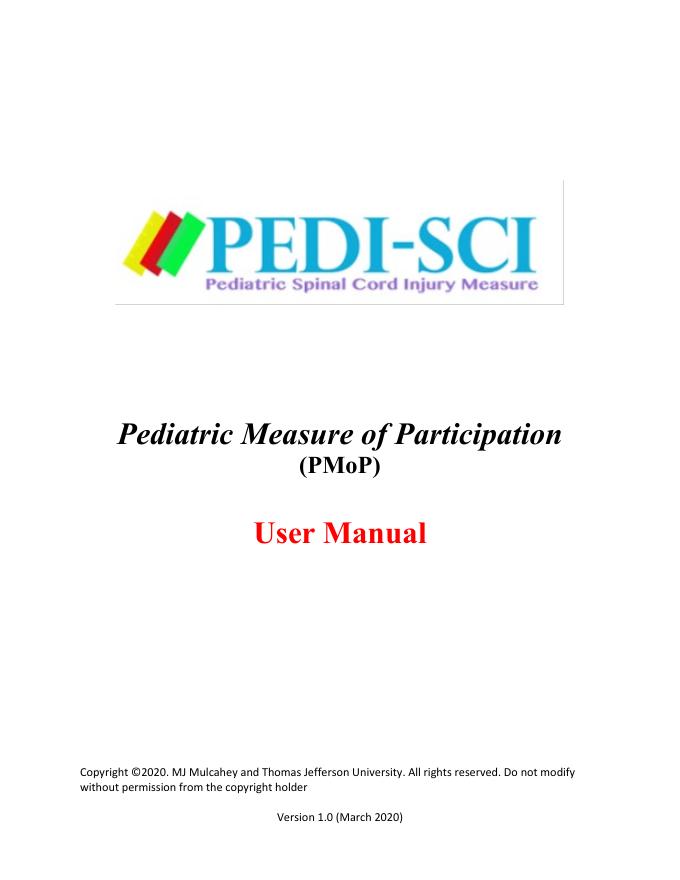 PEDI-SCI
Pediatric Spinal Cord Injury Measure

Pediatric Measure of Participation
(PMoP)

User Manual

Copyright ©2020. MJ Mulcahey and Thomas Jefferson University. All rights reserved. Do not modify without permission from the copyright holder

Version 1.0 (March 2020)